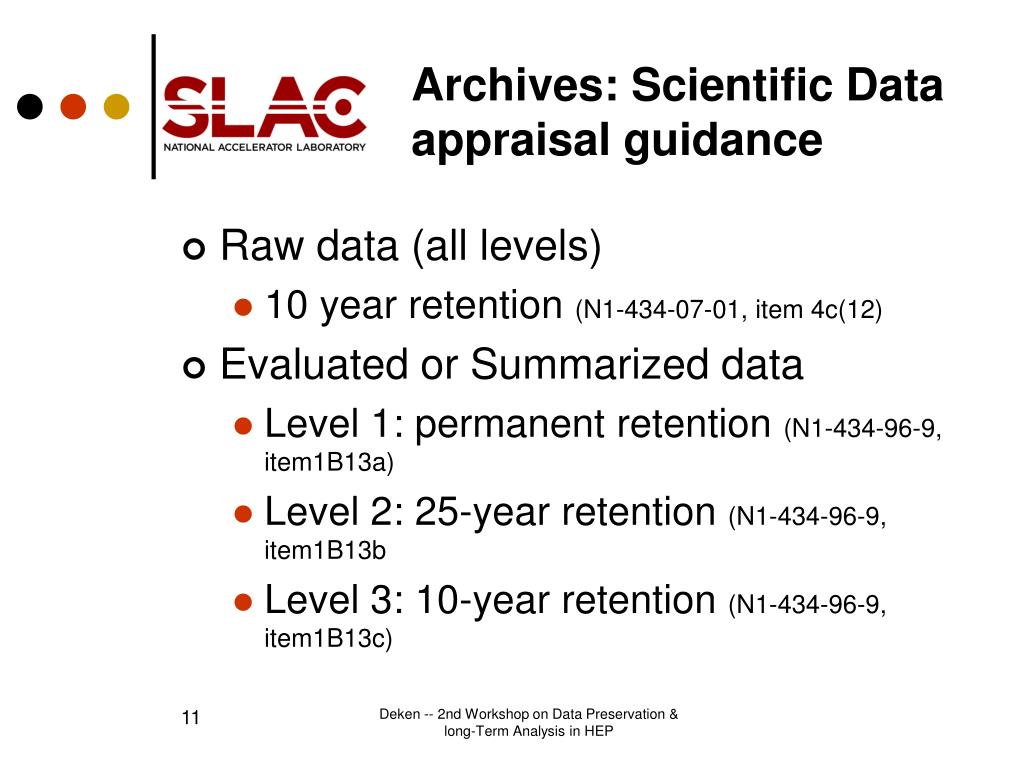 SLAC
NATIONAL ACCELERATOR LABORATORY

Archives: Scientific Data appraisal guidance

Raw data (all levels)
10 year retention (N1-434-07-01, item 4c(12)
Evaluated or Summarized data
Level 1: permanent retention (N1-434-96-9, item1B13a)
Level 2: 25-year retention (N1-434-96-9, item1B13b
Level 3: 10-year retention (N1-434-96-9, item1B13c)

11

Deken -- 2nd Workshop on Data Preservation & long-Term Analysis in HEP